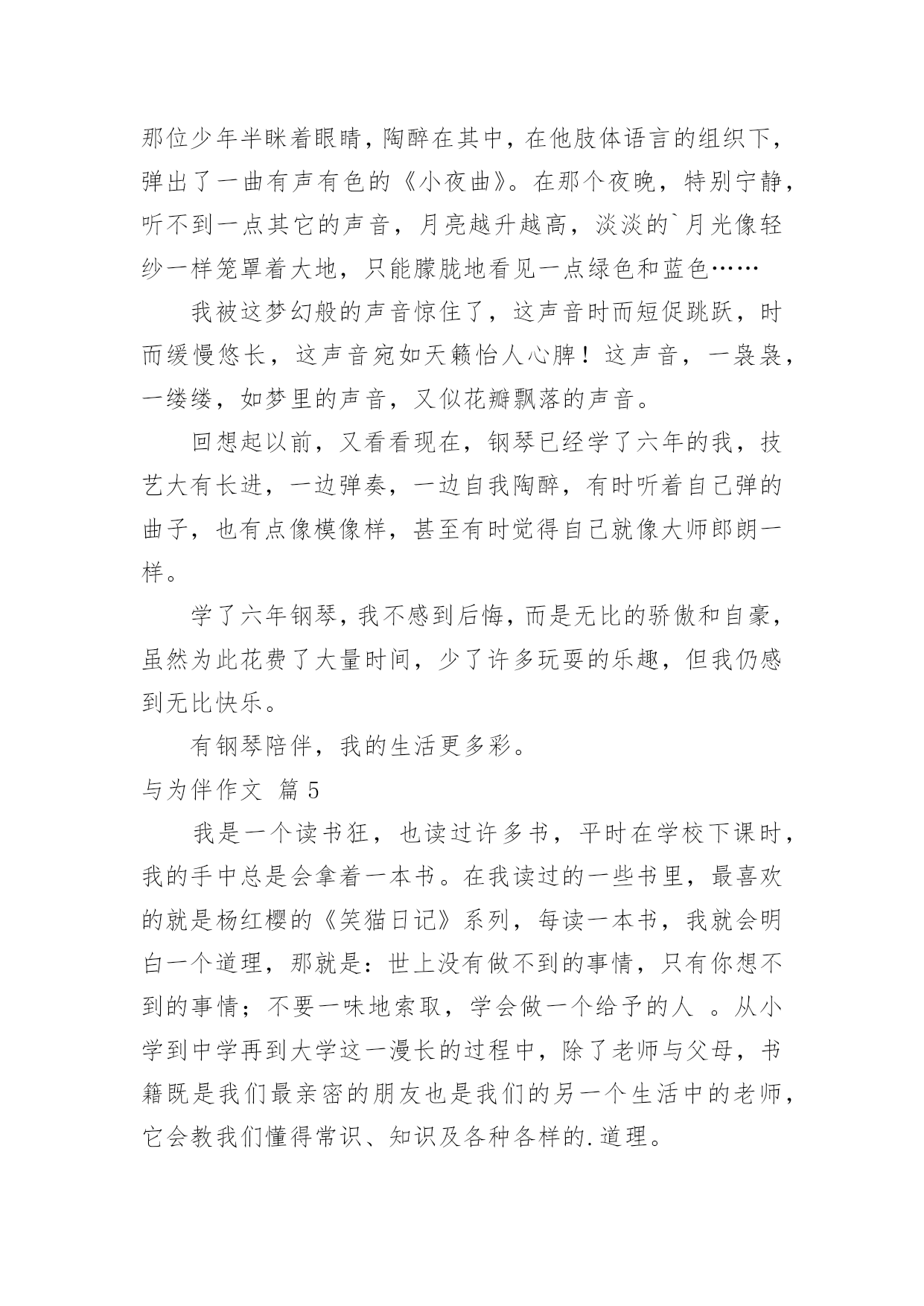 那位少年半眯着眼睛，陶醉在其中，在他肢体语言的组织下，弹出了一曲有声有色的《小夜曲》。在那个夜晚，特别宁静，听不到一点其它的声音，月亮越升越高，淡淡的`月光像轻纱一样笼罩着大地，只能朦胧地看见一点绿色和蓝色……

我被这梦幻般的声音惊住了，这声音时而短促跳跃，时而缓慢悠长，这声音宛如天籁怡人心脾！这声音，一袅袅，一缕缕，如梦里的声音，又似花瓣飘落的声音。

回想起以前，又看看现在，钢琴已经学了六年的我，技艺大有长进，一边弹奏，一边自我陶醉，有时听着自己弹的曲子，也有点像模像样，甚至有时觉得自己就像大师郎朗一样。

学了六年钢琴，我不感到后悔，而是无比的骄傲和自豪，虽然为此花费了大量时间，少了许多玩耍的乐趣，但我仍感到无比快乐。

有钢琴陪伴，我的生活更多彩。

与为伴作文 篇5

我是一个读书狂，也读过许多书，平时在学校下课时，我的手中总是会拿着一本书。在我读过的一些书里，最喜欢的就是杨红樱的《笑猫日记》系列，每读一本书，我就会明白一个道理，那就是：世上没有做不到的事情，只有你想不到的事情；不要一味地索取，学会做一个给予的人 。从小学到中学再到大学这一漫长的过程中，除了老师与父母，书籍既是我们最亲密的朋友也是我们的另一个生活中的老师，它会教我们懂得常识、知识及各种各样的.道理。